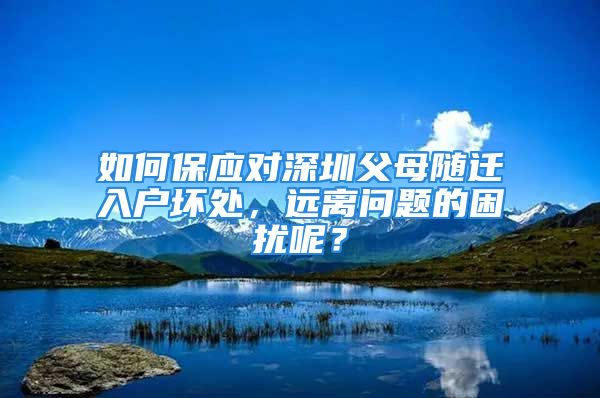 如何保应对深圳父母随迁入户坏处，远离问题的困扰呢？